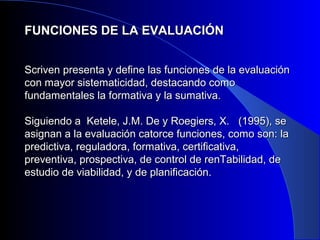 FUNCIONES DE LA EVALUACIÓN

Scriven presenta y define las funciones de la evaluación con mayor sistematicidad, destacando como fundamentales la formativa y la sumativa.

Siguiendo a Ketele, J.M. De y Roegiers, X. (1995), se asignan a la evaluación catorce funciones, como son: la predictiva, reguladora, formativa, certificativa, preventiva, prospectiva, de control de renTabilidad, de estudio de viabilidad, y de planificación.